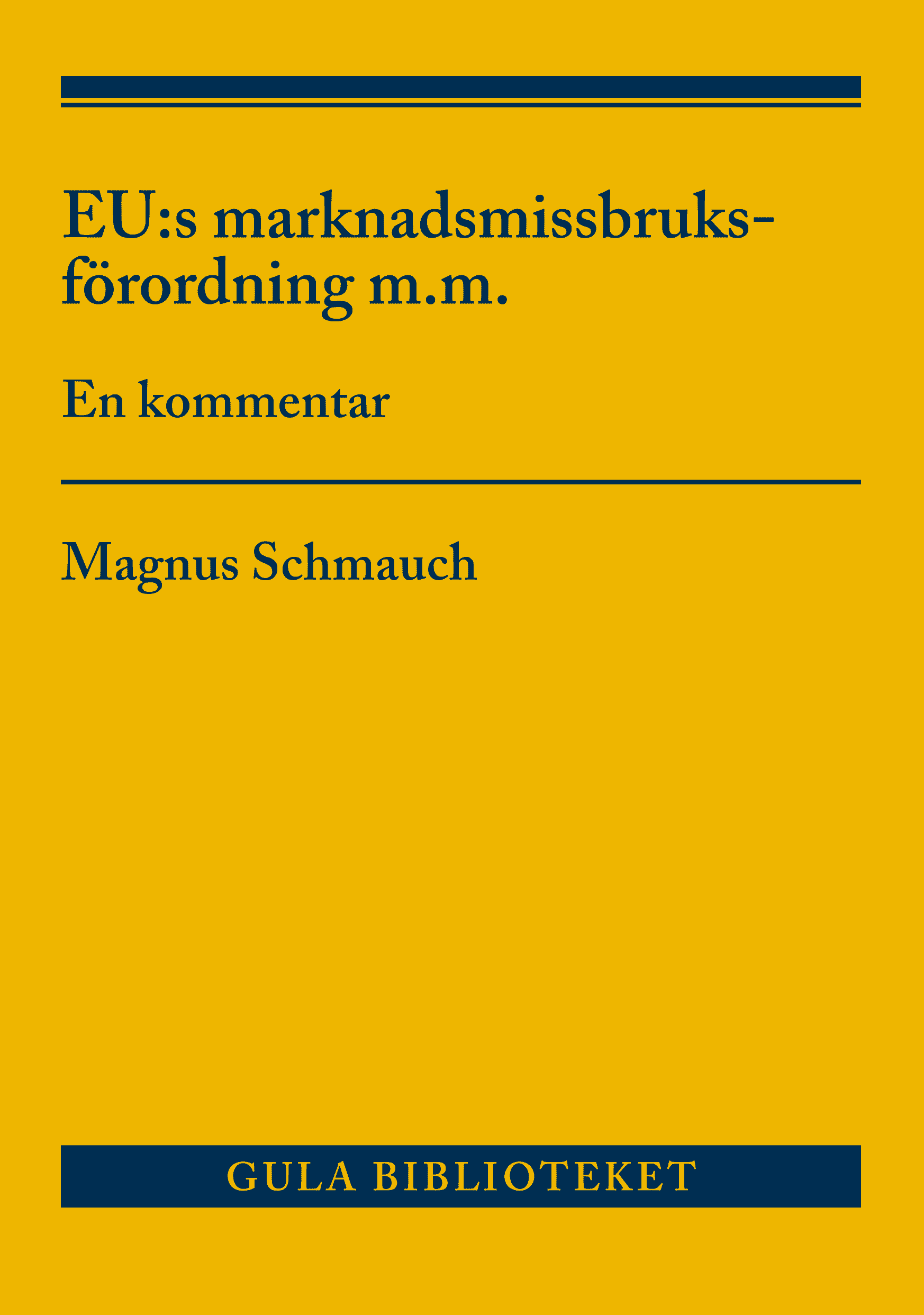 EU:s marknadsmissbruksförordning m.m.

En kommentar

Magnus Schmauch

GULA BIBLIOTEKET